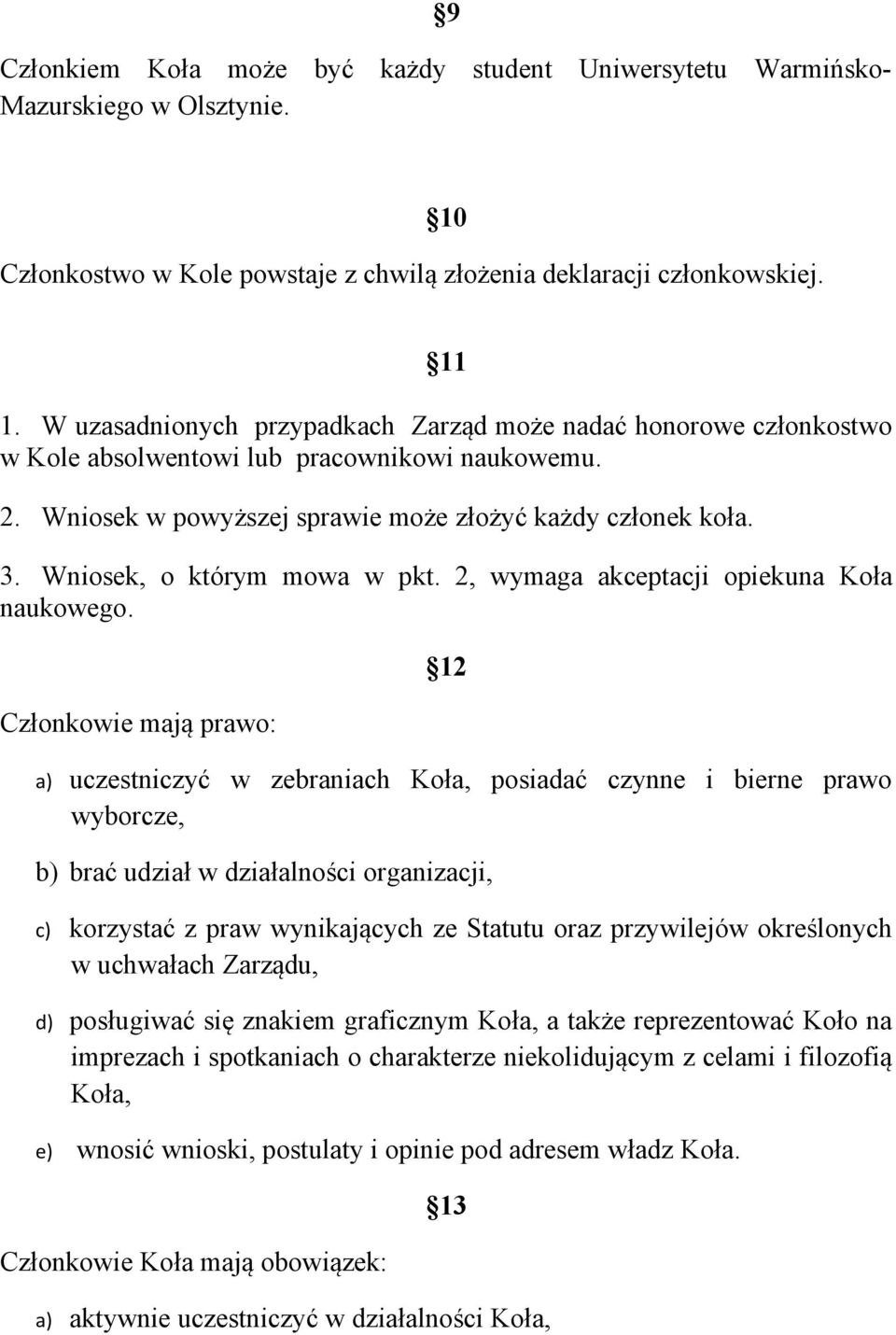 §9

Członkiem Koła może być każdy student Uniwersytetu Warmińsko-Mazurskiego w Olsztynie.

§10

Członkostwo w Kole powstaje z chwilą złożenia deklaracji członkowskiej.

§11

1. W uzasadnionych przypadkach Zarząd może nadać honorowe członkostwo w Kole absolwentowi lub pracownikowi naukowemu.

2. Wniosek w powyższej sprawie może złożyć każdy członek koła.

3. Wniosek, o którym mowa w pkt. 2, wymaga akceptacji opiekuna Koła naukowego.

§12

Członkowie mają prawo:

a) uczestniczyć w zebraniach Koła, posiadać czynne i bierne prawo wyborcze,

b) brać udział w działalności organizacji,

c) korzystać z praw wynikających ze Statutu oraz przywilejów określonych w uchwałach Zarządu,

d) posługiwać się znakiem graficznym Koła, a także reprezentować Koło na imprezach i spotkaniach o charakterze niekolidującym z celami i filozofią Koła,

e) wnosić wnioski, postulaty i opinie pod adresem władz Koła.

§13

Członkowie Koła mają obowiązek:

a) aktywnie uczestniczyć w działalności Koła,